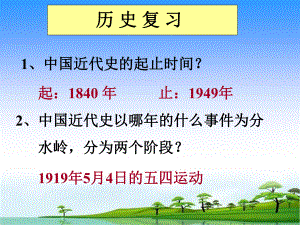 历史复习

1、中国近代史的起止时间？

起：1840 年　　止：1949年

2、中国近代史以哪年的什么事件为分水岭，分为两个阶段？

1919年5月4日的五四运动